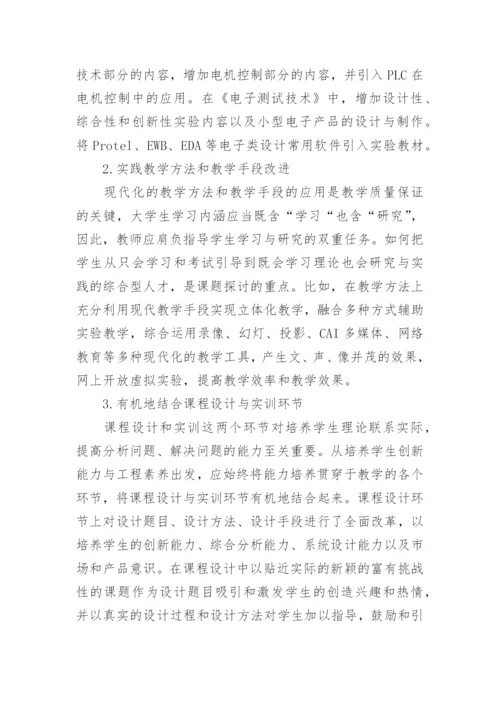 技术部分的内容，增加电机控制部分的内容，并引入 PLC 在电机控制中的应用。在《电子测试技术》中，增加设计性、综合性和创新性实验内容以及小型电子产品的设计与制作。将 Protel、EWB、EDA 等电子类设计常用软件引入实验教材。

2.实践教学方法和教学手段改进

现代化的教学方法和教学手段的应用是教学质量保证的关键，大学生学习内涵应当既含“学习“也含“研究”，因此，教师应肩负指导学生学习与研究的双重任务。如何把学生从只会学习和考试引导到既会学习理论也会研究与实践的综合型人才，是课题探讨的重点。比如，在教学方法上充分利用现代教学手段实现立体化教学，融合多种方式辅助实验教学，综合运用录像、幻灯、投影、CAI 多媒体、网络教育等多种现代化的教学工具，产生文、声、像并茂的效果，网上开放虚拟实验，提高教学效率和教学效果。

3.有机地结合课程设计与实训环节

课程设计和实训这两个环节对培养学生理论联系实际，提高分析问题、解决问题的能力至关重要。从培养学生创新能力与工程素养出发，应始终将能力培养贯穿于教学的各个环节，将课程设计与实训环节有机地结合起来。课程设计环节上对设计题目、设计方法、设计手段进行了全面改革，以培养学生的创新能力、综合分析能力、系统设计能力以及市场和产品意识。在课程设计中以贴近实际的新颖的富有挑战性的课题作为设计题目吸引和激发学生的创造兴趣和热情，并以真实的设计过程和设计方法对学生加以指导，鼓励和引